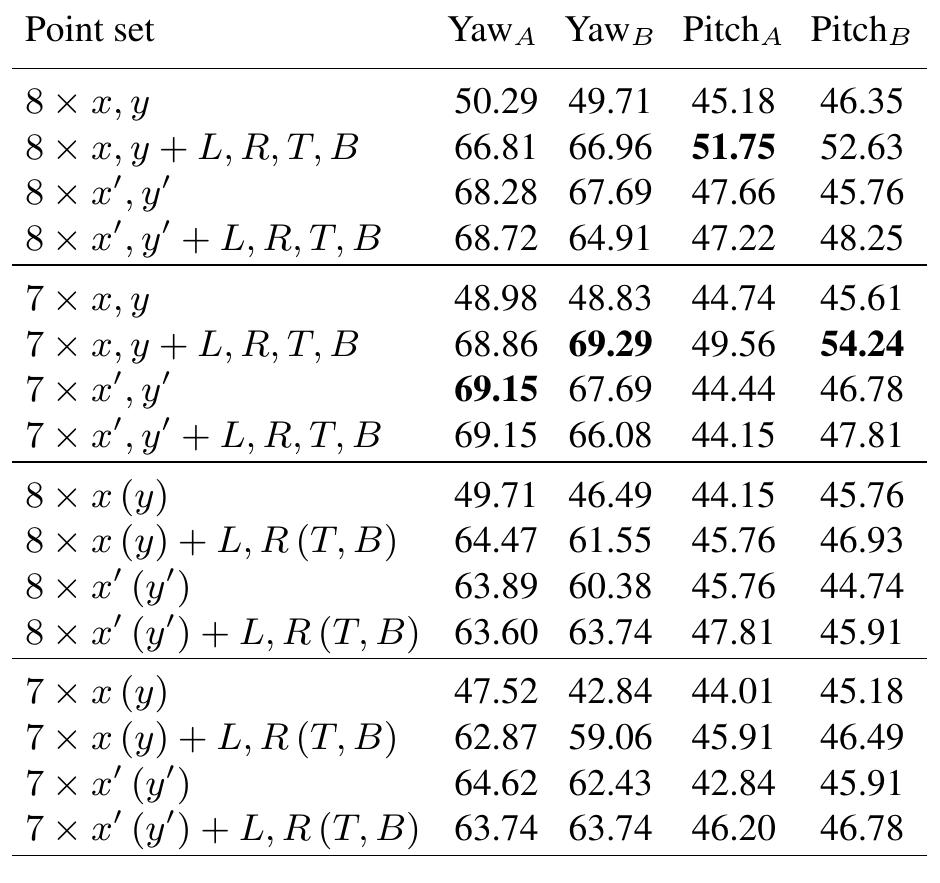 | Point set | Yaw$_A$ | Yaw$_B$ | Pitch$_A$ | Pitch$_B$ |
|---|---|---|---|---|
| $8 \times x, y$ | 50.29 | 49.71 | 45.18 | 46.35 |
| $8 \times x, y + L, R, T, B$ | 66.81 | 66.96 | **51.75** | 52.63 |
| $8 \times x', y'$ | 68.28 | 67.69 | 47.66 | 45.76 |
| $8 \times x', y' + L, R, T, B$ | 68.72 | 64.91 | 47.22 | 48.25 |
| $7 \times x, y$ | 48.98 | 48.83 | 44.74 | 45.61 |
| $7 \times x, y + L, R, T, B$ | 68.86 | **69.29** | 49.56 | **54.24** |
| $7 \times x', y'$ | **69.15** | 67.69 | 44.44 | 46.78 |
| $7 \times x', y' + L, R, T, B$ | 69.15 | 66.08 | 44.15 | 47.81 |
| $8 \times x\,(y)$ | 49.71 | 46.49 | 44.15 | 45.76 |
| $8 \times x\,(y) + L, R\,(T, B)$ | 64.47 | 61.55 | 45.76 | 46.93 |
| $8 \times x'\,(y')$ | 63.89 | 60.38 | 45.76 | 44.74 |
| $8 \times x'\,(y') + L, R\,(T, B)$ | 63.60 | 63.74 | 47.81 | 45.91 |
| $7 \times x\,(y)$ | 47.52 | 42.84 | 44.01 | 45.18 |
| $7 \times x\,(y) + L, R\,(T, B)$ | 62.87 | 59.06 | 45.91 | 46.49 |
| $7 \times x'\,(y')$ | 64.62 | 62.43 | 42.84 | 45.91 |
| $7 \times x'\,(y') + L, R\,(T, B)$ | 63.74 | 63.74 | 46.20 | 46.78 |